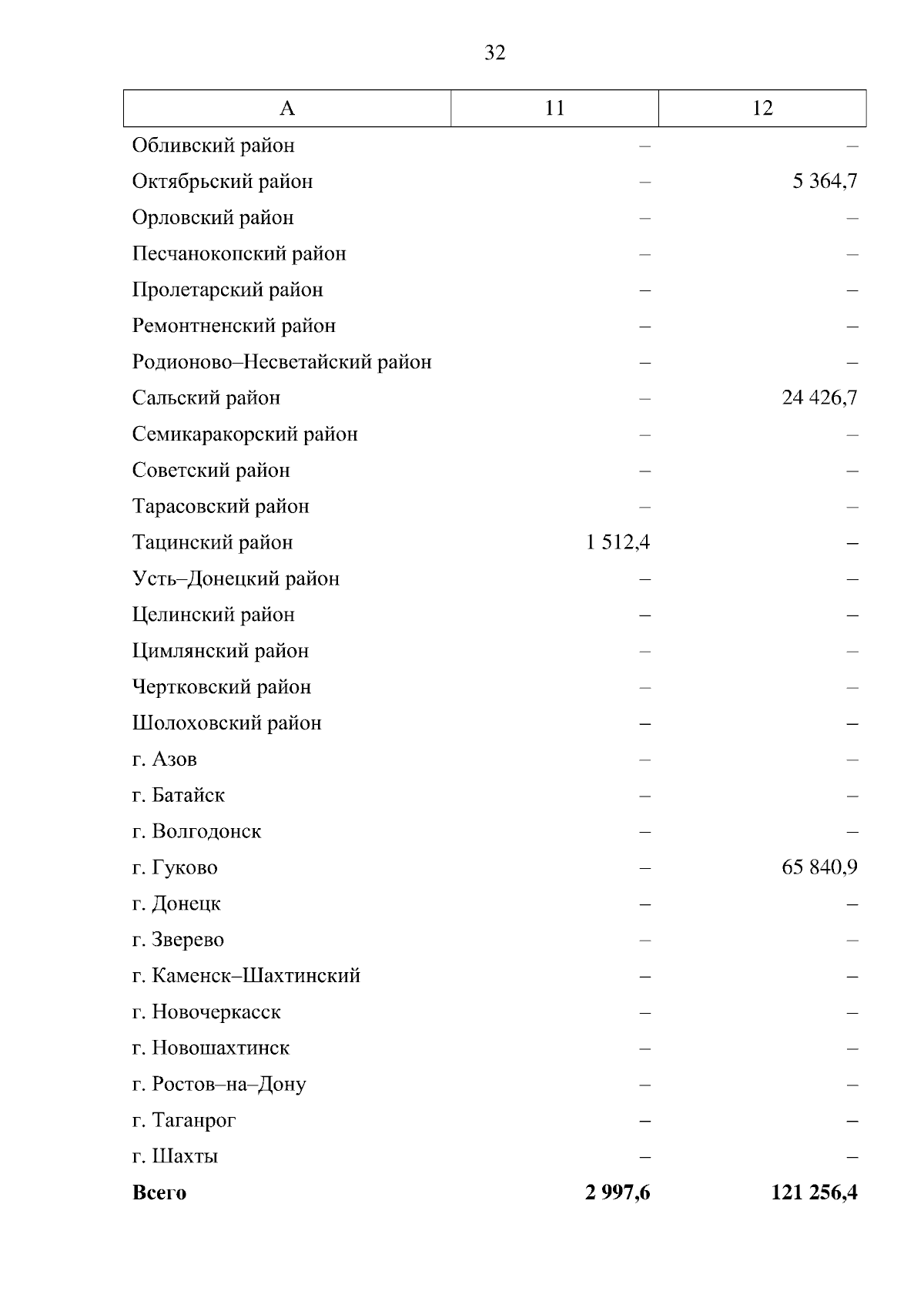 32

| А | 11 | 12 |
|---|---|---|
| Обливский район | – | – |
| Октябрьский район | – | 5 364,7 |
| Орловский район | – | – |
| Песчанокопский район | – | – |
| Пролетарский район | – | – |
| Ремонтненский район | – | – |
| Родионово–Несветайский район | – | – |
| Сальский район | – | 24 426,7 |
| Семикаракорский район | – | – |
| Советский район | – | – |
| Тарасовский район | – | – |
| Тацинский район | 1 512,4 | – |
| Усть–Донецкий район | – | – |
| Целинский район | – | – |
| Цимлянский район | – | – |
| Чертковский район | – | – |
| Шолоховский район | – | – |
| г. Азов | – | – |
| г. Батайск | – | – |
| г. Волгодонск | – | – |
| г. Гуково | – | 65 840,9 |
| г. Донецк | – | – |
| г. Зверево | – | – |
| г. Каменск–Шахтинский | – | – |
| г. Новочеркасск | – | – |
| г. Новошахтинск | – | – |
| г. Ростов–на–Дону | – | – |
| г. Таганрог | – | – |
| г. Шахты | – | – |
| **Всего** | **2 997,6** | **121 256,4** |